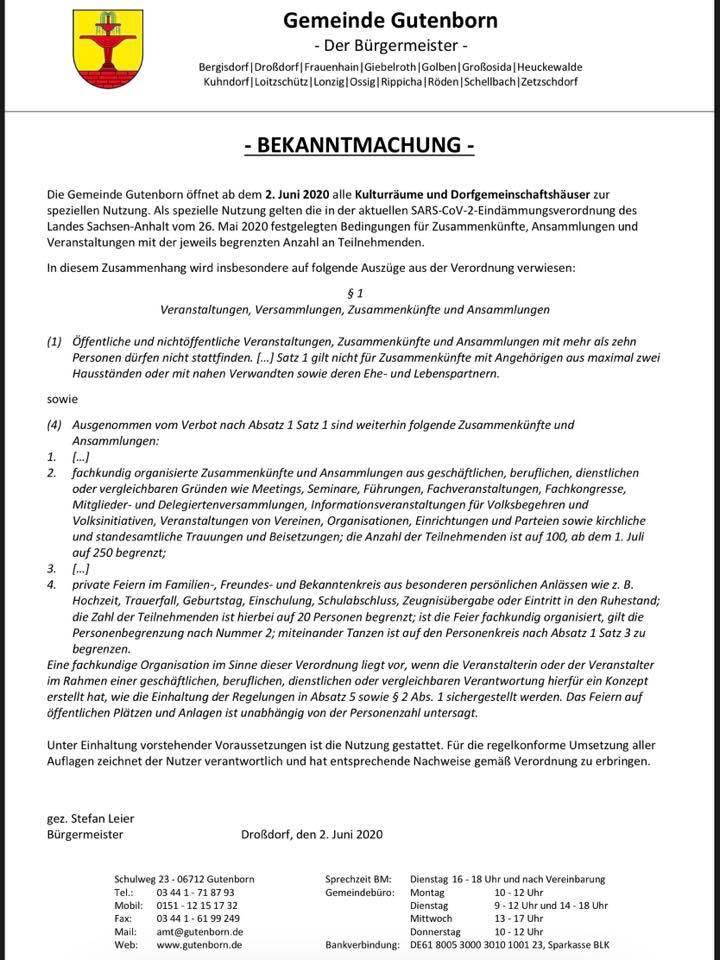 Gemeinde Gutenborn
- Der Bürgermeister -
Bergisdorf|Droßdorf|Frauenhain|Giebelroth|Golben|Großosida|Heuckewalde
Kuhndorf|Loitzschütz|Lonzig|Ossig|Rippicha|Röden|Schellbach|Zetzschdorf

- BEKANNTMACHUNG -

Die Gemeinde Gutenborn öffnet ab dem 2. Juni 2020 alle Kulturräume und Dorfgemeinschaftshäuser zur speziellen Nutzung. Als spezielle Nutzung gelten die in der aktuellen SARS-CoV-2-Eindämmungsverordnung des Landes Sachsen-Anhalt vom 26. Mai 2020 festgelegten Bedingungen für Zusammenkünfte, Ansammlungen und Veranstaltungen mit der jeweils begrenzten Anzahl an Teilnehmenden.

In diesem Zusammenhang wird insbesondere auf folgende Auszüge aus der Verordnung verwiesen:

§ 1
Veranstaltungen, Versammlungen, Zusammenkünfte und Ansammlungen

(1) Öffentliche und nichtöffentliche Veranstaltungen, Zusammenkünfte und Ansammlungen mit mehr als zehn Personen dürfen nicht stattfinden. [...] Satz 1 gilt nicht für Zusammenkünfte mit Angehörigen aus maximal zwei Hausständen oder mit nahen Verwandten sowie deren Ehe- und Lebenspartnern.

sowie

(4) Ausgenommen vom Verbot nach Absatz 1 Satz 1 sind weiterhin folgende Zusammenkünfte und Ansammlungen:
1. [...]
2. fachkundig organisierte Zusammenkünfte und Ansammlungen aus geschäftlichen, beruflichen, dienstlichen oder vergleichbaren Gründen wie Meetings, Seminare, Führungen, Fachveranstaltungen, Fachkongresse, Mitglieder- und Delegiertenversammlungen, Informationsveranstaltungen für Volksbegehren und Volksinitiativen, Veranstaltungen von Vereinen, Organisationen, Einrichtungen und Parteien sowie kirchliche und standesamtliche Trauungen und Beisetzungen; die Anzahl der Teilnehmenden ist auf 100, ab dem 1. Juli auf 250 begrenzt;
3. [...]
4. private Feiern im Familien-, Freundes- und Bekanntenkreis aus besonderen persönlichen Anlässen wie z. B. Hochzeit, Trauerfall, Geburtstag, Einschulung, Schulabschluss, Zeugnisübergabe oder Eintritt in den Ruhestand; die Zahl der Teilnehmenden ist hierbei auf 20 Personen begrenzt; ist die Feier fachkundig organisiert, gilt die Personenbegrenzung nach Nummer 2; miteinander Tanzen ist auf den Personenkreis nach Absatz 1 Satz 3 zu begrenzen.
Eine fachkundige Organisation im Sinne dieser Verordnung liegt vor, wenn die Veranstalterin oder der Veranstalter im Rahmen einer geschäftlichen, beruflichen, dienstlichen oder vergleichbaren Verantwortung hierfür ein Konzept erstellt hat, wie die Einhaltung der Regelungen in Absatz 5 sowie § 2 Abs. 1 sichergestellt werden. Das Feiern auf öffentlichen Plätzen und Anlagen ist unabhängig von der Personenzahl untersagt.

Unter Einhaltung vorstehender Voraussetzungen ist die Nutzung gestattet. Für die regelkonforme Umsetzung aller Auflagen zeichnet der Nutzer verantwortlich und hat entsprechende Nachweise gemäß Verordnung zu erbringen.

gez. Stefan Leier
Bürgermeister Droßdorf, den 2. Juni 2020

Schulweg 23 - 06712 Gutenborn
Tel.: 03 44 1 - 71 87 93
Mobil: 0151 - 12 15 17 32
Fax: 03 44 1 - 61 99 249
Mail: amt@gutenborn.de
Web: www.gutenborn.de

Sprechzeit BM: Dienstag 16 - 18 Uhr und nach Vereinbarung
Gemeindebüro: Montag 10 - 12 Uhr
Dienstag 9 - 12 Uhr und 14 - 18 Uhr
Mittwoch 13 - 17 Uhr
Donnerstag 10 - 12 Uhr
Bankverbindung: DE61 8005 3000 3010 1001 23, Sparkasse BLK